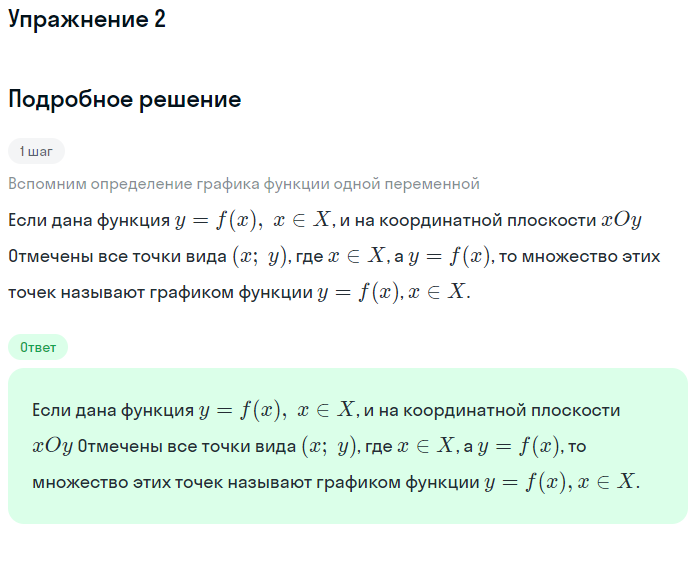 Упражнение 2

Подробное решение

1 шаг

Вспомним определение графика функции одной переменной

Если дана функция $y = f(x),\ x \in X$, и на координатной плоскости $xOy$ Отмечены все точки вида $(x;\ y)$, где $x \in X$, а $y = f(x)$, то множество этих точек называют графиком функции $y = f(x), x \in X$.

Ответ

Если дана функция $y = f(x),\ x \in X$, и на координатной плоскости $xOy$ Отмечены все точки вида $(x;\ y)$, где $x \in X$, а $y = f(x)$, то множество этих точек называют графиком функции $y = f(x), x \in X$.